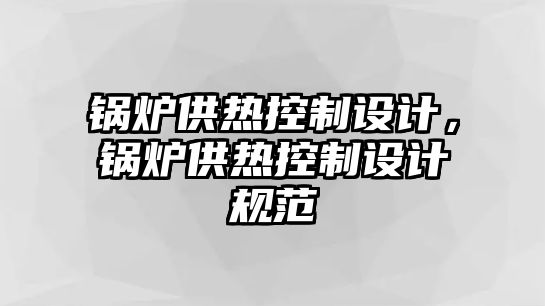 锅炉供热控制设计，锅炉供热控制设计规范